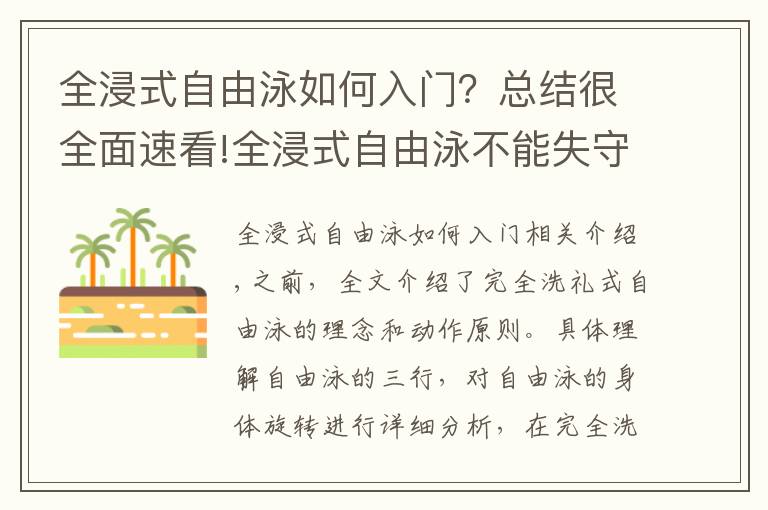 全浸式自由泳如何入门？总结很全面速看!全浸式自由泳不能失守

全浸式自由泳如何入门相关介绍，之前，全文介绍了完全洗礼式自由泳的理念和动作原则。具体理解自由泳的三行，对自由泳的身体旋转进行详细分析，在完全洗